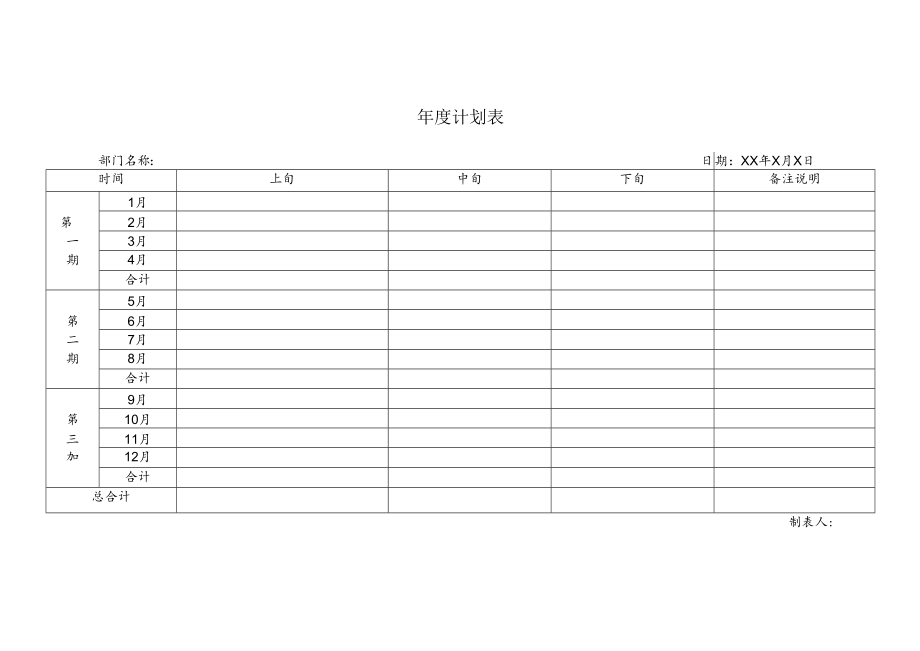 年度计划表

部门名称:

日期: XX年X月X日

| 时间 | | 上旬 | 中旬 | 下旬 | 备注说明 |
|---|---|---|---|---|---|
| 第一期 | 1月 | | | | |
| | 2月 | | | | |
| | 3月 | | | | |
| | 4月 | | | | |
| | 合计 | | | | |
| 第二期 | 5月 | | | | |
| | 6月 | | | | |
| | 7月 | | | | |
| | 8月 | | | | |
| | 合计 | | | | |
| 第三加 | 9月 | | | | |
| | 10月 | | | | |
| | 11月 | | | | |
| | 12月 | | | | |
| | 合计 | | | | |
| 总合计 | | | | | |

制表人: